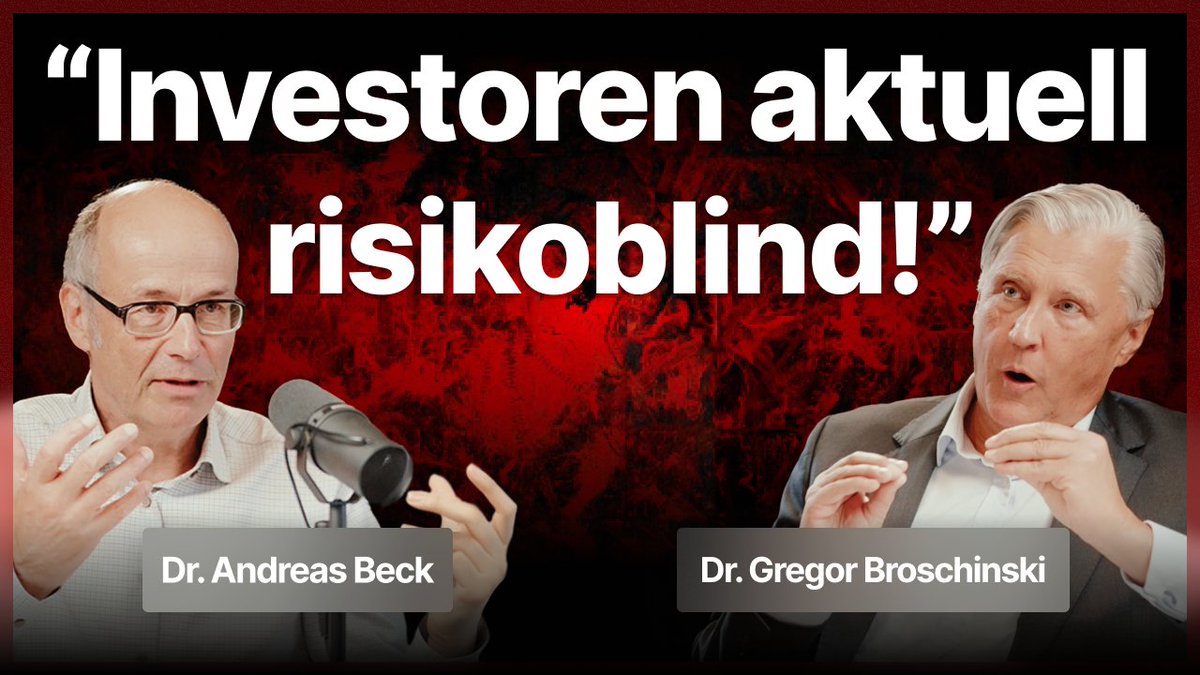 “Investoren aktuell risikoblind!”

Dr. Andreas Beck

Dr. Gregor Broschinski